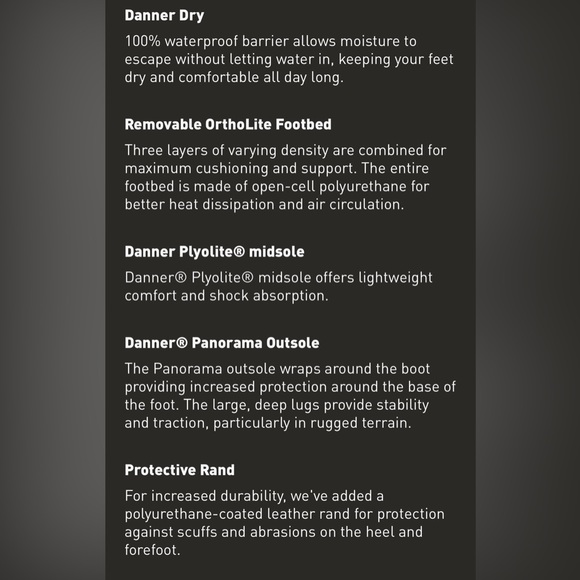 Danner Dry

100% waterproof barrier allows moisture to escape without letting water in, keeping your feet dry and comfortable all day long.

Removable OrthoLite Footbed

Three layers of varying density are combined for maximum cushioning and support. The entire footbed is made of open-cell polyurethane for better heat dissipation and air circulation.

Danner Plyolite® midsole

Danner® Plyolite® midsole offers lightweight comfort and shock absorption.

Danner® Panorama Outsole

The Panorama outsole wraps around the boot providing increased protection around the base of the foot. The large, deep lugs provide stability and traction, particularly in rugged terrain.

Protective Rand

For increased durability, we've added a polyurethane-coated leather rand for protection against scuffs and abrasions on the heel and forefoot.